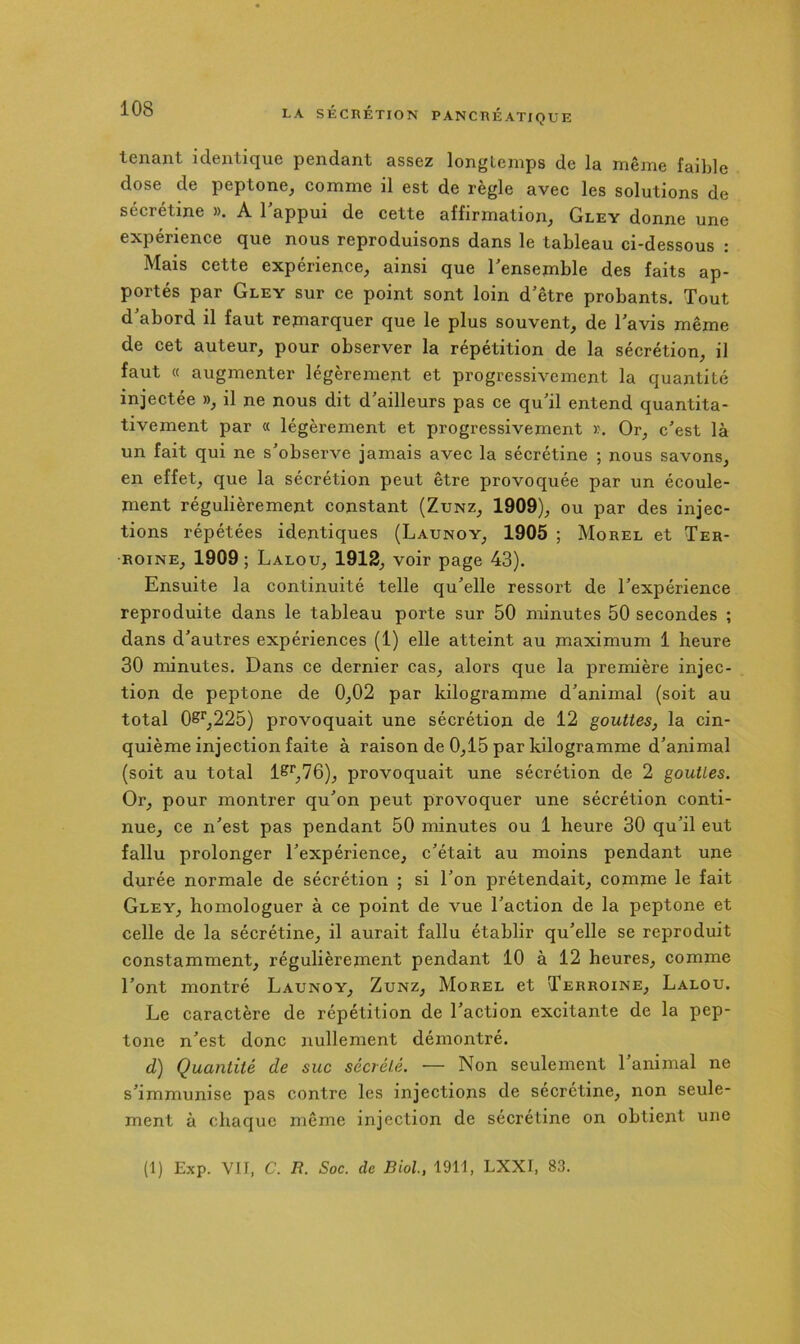 108 LA SÉCRÉTION PANCRÉATIQUE

tenant identique pendant assez longtemps de la même faible dose de peptone, comme il est de règle avec les solutions de sécrétine ». A l'appui de cette affirmation, Gley donne une expérience que nous reproduisons dans le tableau ci-dessous :

Mais cette expérience, ainsi que l'ensemble des faits apportés par Gley sur ce point sont loin d'être probants. Tout d'abord il faut remarquer que le plus souvent, de l'avis même de cet auteur, pour observer la répétition de la sécrétion, il faut « augmenter légèrement et progressivement la quantité injectée », il ne nous dit d'ailleurs pas ce qu'il entend quantitativement par « légèrement et progressivement ». Or, c'est là un fait qui ne s'observe jamais avec la sécrétine ; nous savons, en effet, que la sécrétion peut être provoquée par un écoulement régulièrement constant (Zunz, 1909), ou par des injections répétées identiques (Launoy, 1905 ; Morel et Terroine, 1909 ; Lalou, 1912, voir page 43).

Ensuite la continuité telle qu'elle ressort de l'expérience reproduite dans le tableau porte sur 50 minutes 50 secondes ; dans d'autres expériences (1) elle atteint au maximum 1 heure 30 minutes. Dans ce dernier cas, alors que la première injection de peptone de 0,02 par kilogramme d'animal (soit au total $0^{gr},225$) provoquait une sécrétion de 12 gouttes, la cinquième injection faite à raison de 0,15 par kilogramme d'animal (soit au total $1^{gr},76$), provoquait une sécrétion de 2 gouttes. Or, pour montrer qu'on peut provoquer une sécrétion continue, ce n'est pas pendant 50 minutes ou 1 heure 30 qu'il eut fallu prolonger l'expérience, c'était au moins pendant une durée normale de sécrétion ; si l'on prétendait, comme le fait Gley, homologuer à ce point de vue l'action de la peptone et celle de la sécrétine, il aurait fallu établir qu'elle se reproduit constamment, régulièrement pendant 10 à 12 heures, comme l'ont montré Launoy, Zunz, Morel et Terroine, Lalou. Le caractère de répétition de l'action excitante de la peptone n'est donc nullement démontré.

d) Quantité de suc sécrété. — Non seulement l'animal ne s'immunise pas contre les injections de sécrétine, non seulement à chaque même injection de sécrétine on obtient une

(1) Exp. VII, C. R. Soc. de Biol., 1911, LXXI, 83.